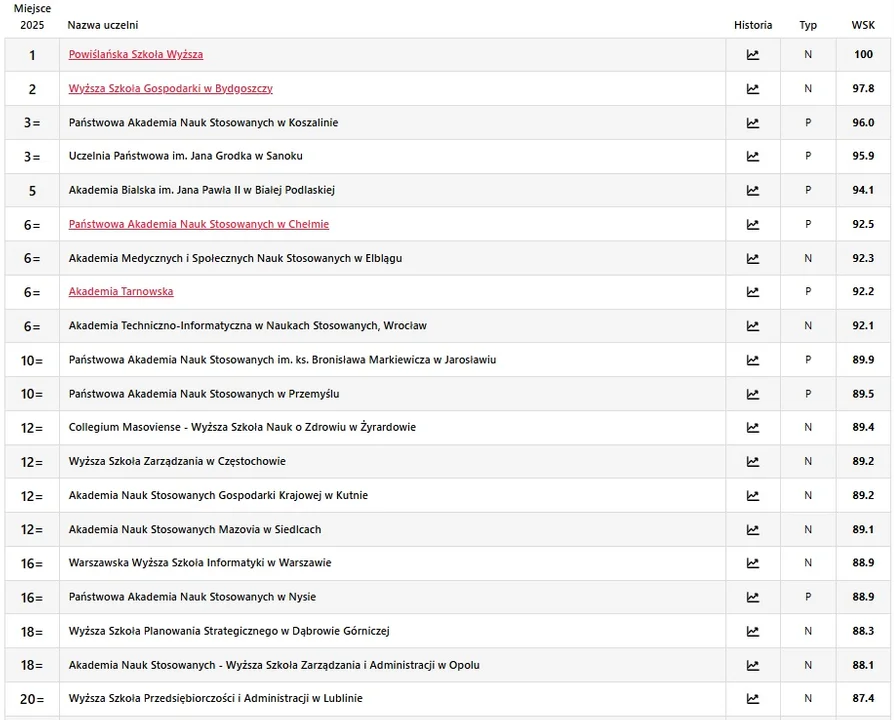 | Miejsce 2025 | Nazwa uczelni | Historia | Typ | WSK |
|---|---|---|---|---|
| 1 | Powiślańska Szkoła Wyższa | | N | 100 |
| 2 | Wyższa Szkoła Gospodarki w Bydgoszczy | | N | 97.8 |
| 3= | Państwowa Akademia Nauk Stosowanych w Koszalinie | | P | 96.0 |
| 3= | Uczelnia Państwowa im. Jana Grodka w Sanoku | | P | 95.9 |
| 5 | Akademia Bialska im. Jana Pawła II w Białej Podlaskiej | | P | 94.1 |
| 6= | Państwowa Akademia Nauk Stosowanych w Chełmie | | P | 92.5 |
| 6= | Akademia Medycznych i Społecznych Nauk Stosowanych w Elblągu | | N | 92.3 |
| 6= | Akademia Tarnowska | | P | 92.2 |
| 6= | Akademia Techniczno-Informatyczna w Naukach Stosowanych, Wrocław | | N | 92.1 |
| 10= | Państwowa Akademia Nauk Stosowanych im. ks. Bronisława Markiewicza w Jarosławiu | | P | 89.9 |
| 10= | Państwowa Akademia Nauk Stosowanych w Przemyślu | | P | 89.5 |
| 12= | Collegium Masoviense - Wyższa Szkoła Nauk o Zdrowiu w Żyrardowie | | N | 89.4 |
| 12= | Wyższa Szkoła Zarządzania w Częstochowie | | N | 89.2 |
| 12= | Akademia Nauk Stosowanych Gospodarki Krajowej w Kutnie | | N | 89.2 |
| 12= | Akademia Nauk Stosowanych Mazovia w Siedlcach | | N | 89.1 |
| 16= | Warszawska Wyższa Szkoła Informatyki w Warszawie | | N | 88.9 |
| 16= | Państwowa Akademia Nauk Stosowanych w Nysie | | P | 88.9 |
| 18= | Wyższa Szkoła Planowania Strategicznego w Dąbrowie Górniczej | | N | 88.3 |
| 18= | Akademia Nauk Stosowanych - Wyższa Szkoła Zarządzania i Administracji w Opolu | | N | 88.1 |
| 20= | Wyższa Szkoła Przedsiębiorczości i Administracji w Lublinie | | N | 87.4 |